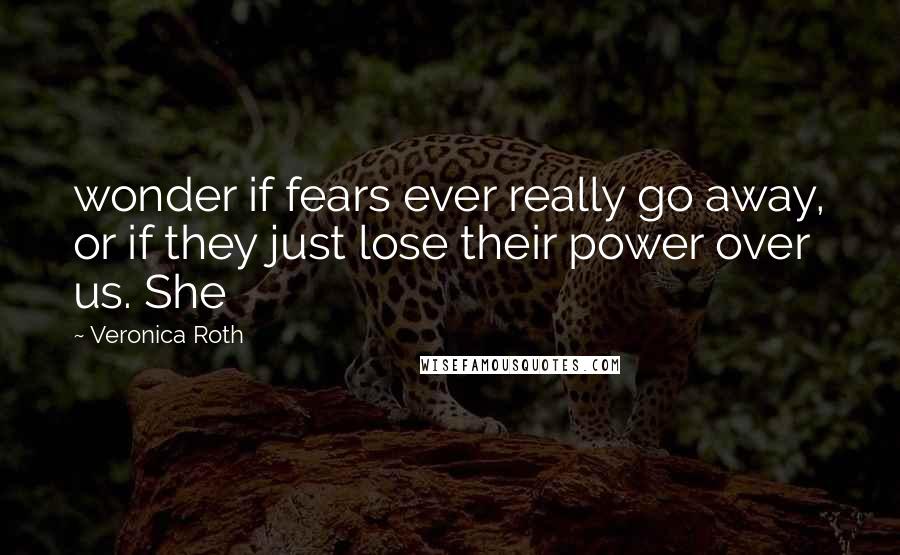 wonder if fears ever really go away, or if they just lose their power over us. She

~ Veronica Roth

WISEFAMOUSQUOTES.COM